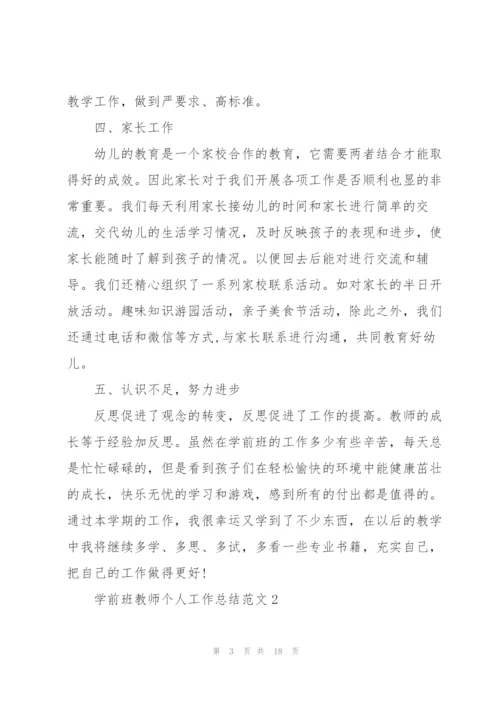 教学工作，做到严要求、高标准。

四、家长工作

幼儿的教育是一个家校合作的教育，它需要两者结合才能取得好的成效。因此家长对于我们开展各项工作是否顺利也显的非常重要。我们每天利用家长接幼儿的时间和家长进行简单的交流，交代幼儿的生活学习情况，及时反映孩子的表现和进步，使家长能随时了解到孩子的情况。以便回去后能对进行交流和辅导。我们还精心组织了一系列家校联系活动。如对家长的半日开放活动。趣味知识游园活动，亲子美食节活动，除此之外，我们还通过电话和微信等方式,与家长联系进行沟通，共同教育好幼儿。

五、认识不足，努力进步

反思促进了观念的转变，反思促进了工作的提高。教师的成长等于经验加反思。虽然在学前班的工作多少有些辛苦，每天总是忙忙碌碌的，但是看到孩子们在轻松愉快的环境中能健康茁壮的成长，快乐无忧的学习和游戏，感到所有的付出都是值得的。通过本学期的工作，我很幸运又学到了不少东西，在以后的教学中我将继续多学、多思、多试，多看一些专业书籍，充实自己，把自己的工作做得更好!

学前班教师个人工作总结范文2

第 3 页 共 18 页